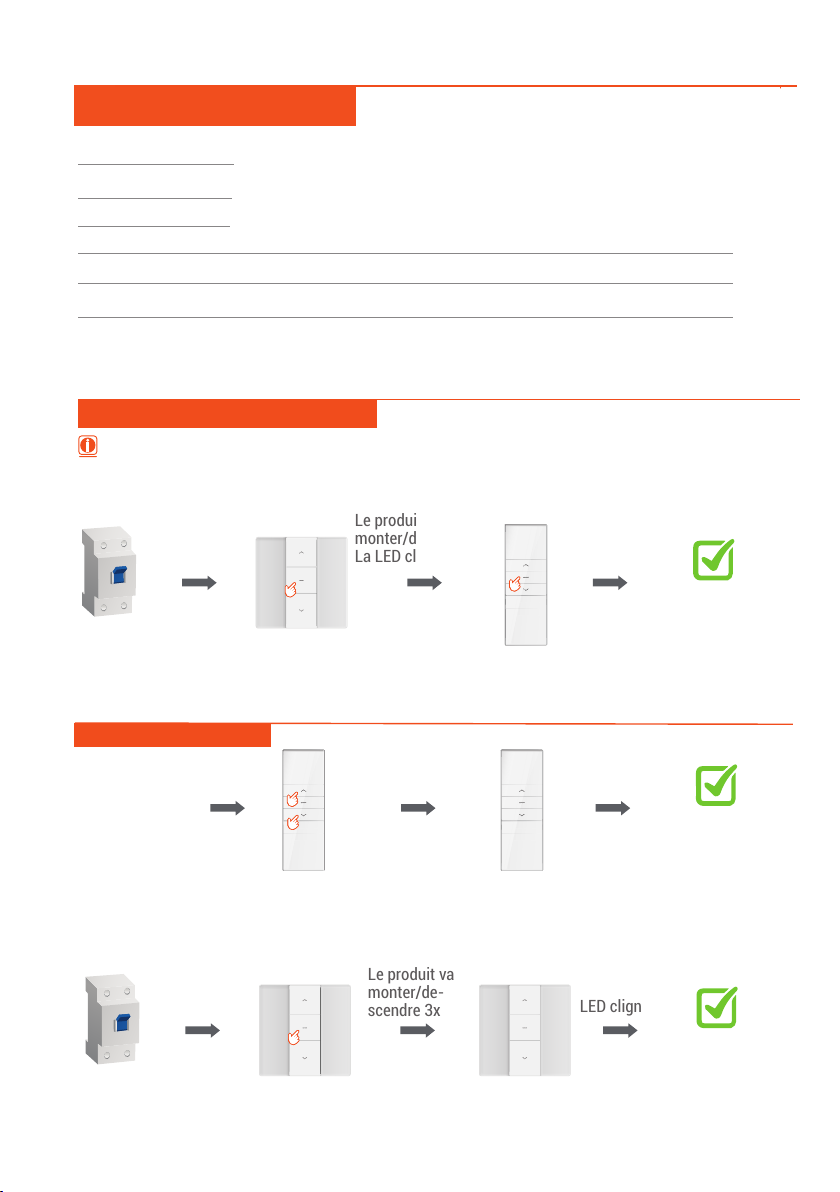 Le produi
monter/d
La LED cl

Le produit va
monter/descendre 3x

LED clign